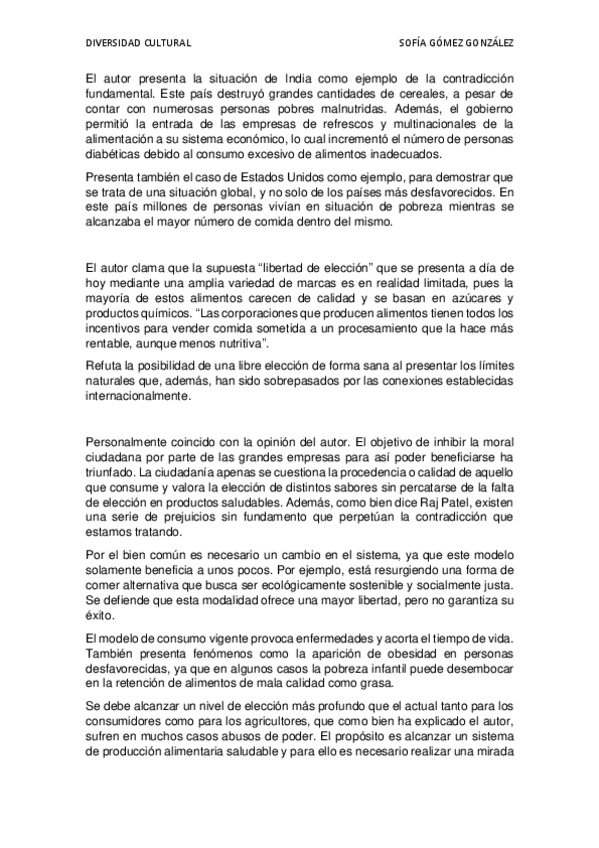 DIVERSIDAD CULTURAL SOFÍA GÓMEZ GONZÁLEZ

El autor presenta la situación de India como ejemplo de la contradicción fundamental. Este país destruyó grandes cantidades de cereales, a pesar de contar con numerosas personas pobres malnutridas. Además, el gobierno permitió la entrada de las empresas de refrescos y multinacionales de la alimentación a su sistema económico, lo cual incrementó el número de personas diabéticas debido al consumo excesivo de alimentos inadecuados.

Presenta también el caso de Estados Unidos como ejemplo, para demostrar que se trata de una situación global, y no solo de los países más desfavorecidos. En este país millones de personas vivían en situación de pobreza mientras se alcanzaba el mayor número de comida dentro del mismo.

El autor clama que la supuesta "libertad de elección" que se presenta a día de hoy mediante una amplia variedad de marcas es en realidad limitada, pues la mayoría de estos alimentos carecen de calidad y se basan en azúcares y productos químicos. "Las corporaciones que producen alimentos tienen todos los incentivos para vender comida sometida a un procesamiento que la hace más rentable, aunque menos nutritiva".

Refuta la posibilidad de una libre elección de forma sana al presentar los límites naturales que, además, han sido sobrepasados por las conexiones establecidas internacionalmente.

Personalmente coincido con la opinión del autor. El objetivo de inhibir la moral ciudadana por parte de las grandes empresas para así poder beneficiarse ha triunfado. La ciudadanía apenas se cuestiona la procedencia o calidad de aquello que consume y valora la elección de distintos sabores sin percatarse de la falta de elección en productos saludables. Además, como bien dice Raj Patel, existen una serie de prejuicios sin fundamento que perpetúan la contradicción que estamos tratando.

Por el bien común es necesario un cambio en el sistema, ya que este modelo solamente beneficia a unos pocos. Por ejemplo, está resurgiendo una forma de comer alternativa que busca ser ecológicamente sostenible y socialmente justa. Se defiende que esta modalidad ofrece una mayor libertad, pero no garantiza su éxito.

El modelo de consumo vigente provoca enfermedades y acorta el tiempo de vida. También presenta fenómenos como la aparición de obesidad en personas desfavorecidas, ya que en algunos casos la pobreza infantil puede desembocar en la retención de alimentos de mala calidad como grasa.

Se debe alcanzar un nivel de elección más profundo que el actual tanto para los consumidores como para los agricultores, que como bien ha explicado el autor, sufren en muchos casos abusos de poder. El propósito es alcanzar un sistema de producción alimentaria saludable y para ello es necesario realizar una mirada